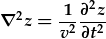 $\nabla^2 z = \frac{1}{v^2} \frac{\partial^2 z}{\partial t^2}$